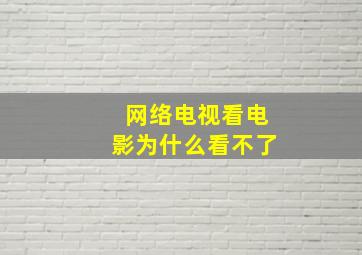 网络电视看电影为什么看不了